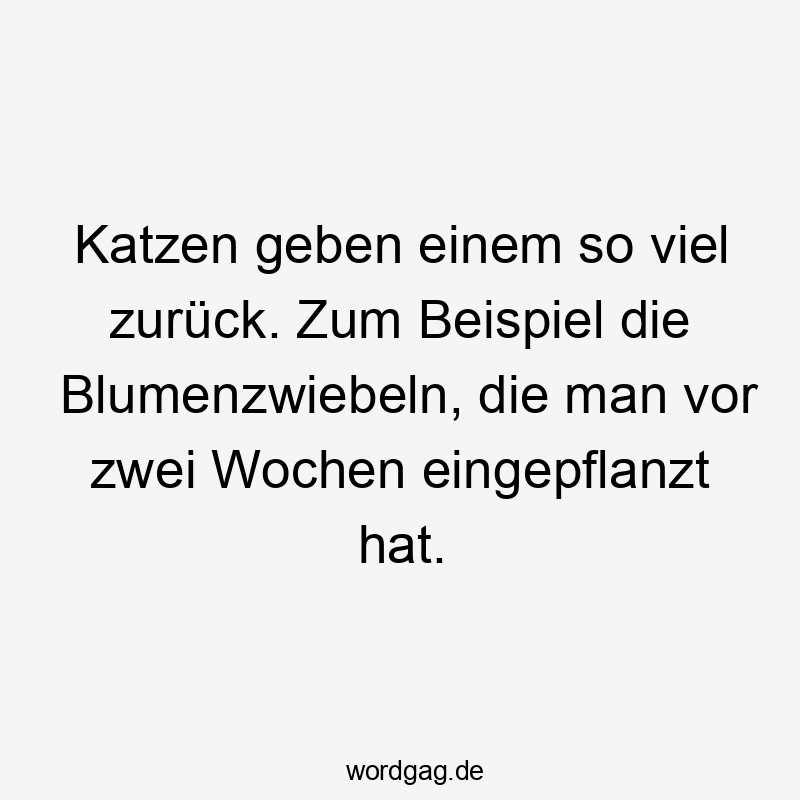 Katzen geben einem so viel zurück. Zum Beispiel die Blumenzwiebeln, die man vor zwei Wochen eingepflanzt hat.

wordgag.de